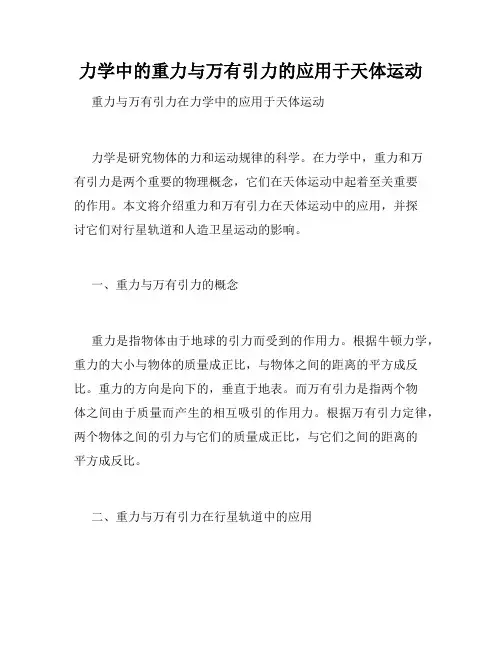 力学中的重力与万有引力的应用于天体运动

重力与万有引力在力学中的应用于天体运动

力学是研究物体的力和运动规律的科学。在力学中，重力和万有引力是两个重要的物理概念，它们在天体运动中起着至关重要的作用。本文将介绍重力和万有引力在天体运动中的应用，并探讨它们对行星轨道和人造卫星运动的影响。

一、重力与万有引力的概念

重力是指物体由于地球的引力而受到的作用力。根据牛顿力学，重力的大小与物体的质量成正比，与物体之间的距离的平方成反比。重力的方向是向下的，垂直于地表。而万有引力是指两个物体之间由于质量而产生的相互吸引的作用力。根据万有引力定律，两个物体之间的引力与它们的质量成正比，与它们之间的距离的平方成反比。

二、重力与万有引力在行星轨道中的应用